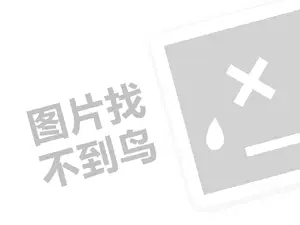 图片找
不到鸟